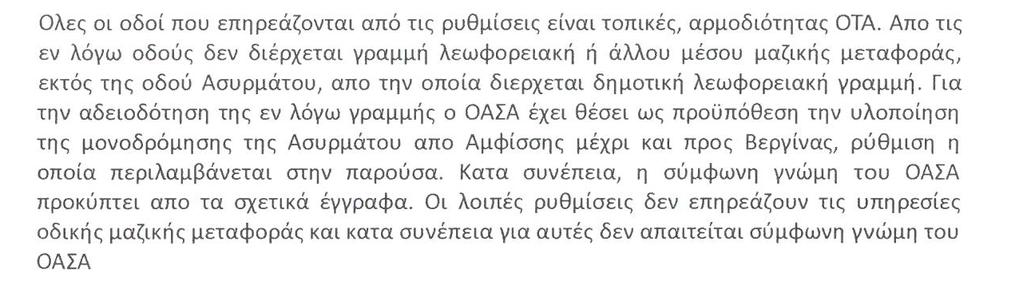 Ολες οι οδοί που επηρεάζονται από τις ρυθμίσεις είναι τοπικές, αρμοδιότητας ΟΤΑ. Απο τις εν λόγω οδούς δεν διέρχεται γραμμή λεωφορειακή ή άλλου μέσου μαζικής μεταφοράς, εκτός της οδού Ασυρμάτου, απο την οποία διερχεται δημοτική λεωφορειακή γραμμή. Για την αδειοδότηση της εν λόγω γραμμής ο ΟΑΣΑ έχει θέσει ως προϋπόθεση την υλοποίηση της μονοδρόμησης της Ασυρμάτου απο Αμφίσσης μέχρι και προς Βεργίνας, ρύθμιση η οποία περιλαμβάνεται στην παρούσα. Κατα συνέπεια, η σύμφωνη γνώμη του ΟΑΣΑ προκύπτει απο τα σχετικά έγγραφα. Οι λοιπές ρυθμίσεις δεν επηρεάζουν τις υπηρεσίες οδικής μαζικής μεταφοράς και κατα συνέπεια για αυτές δεν απαιτείται σύμφωνη γνώμη του ΟΑΣΑ